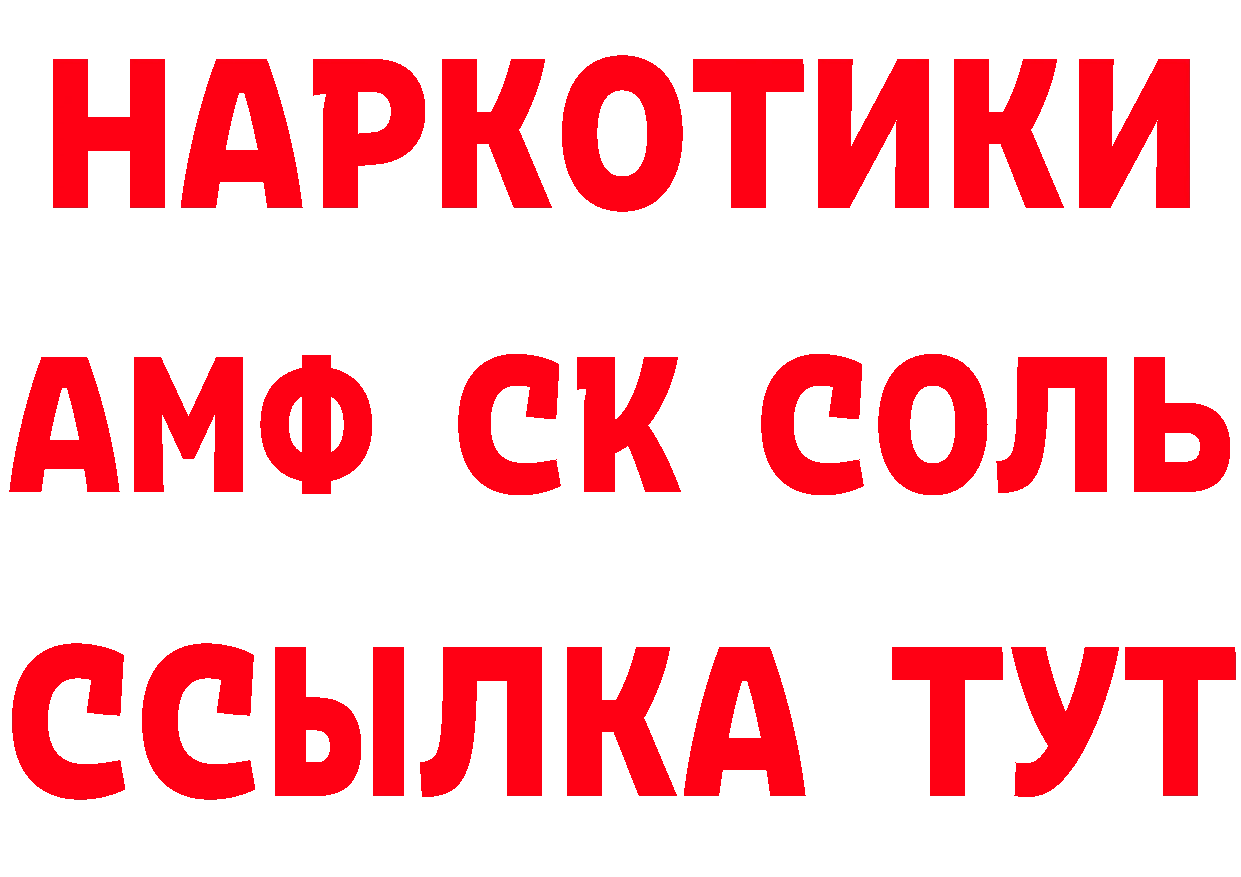 НАРКОТИКИ

АМФ СК СОЛЬ

ССЫЛКА ТУТ